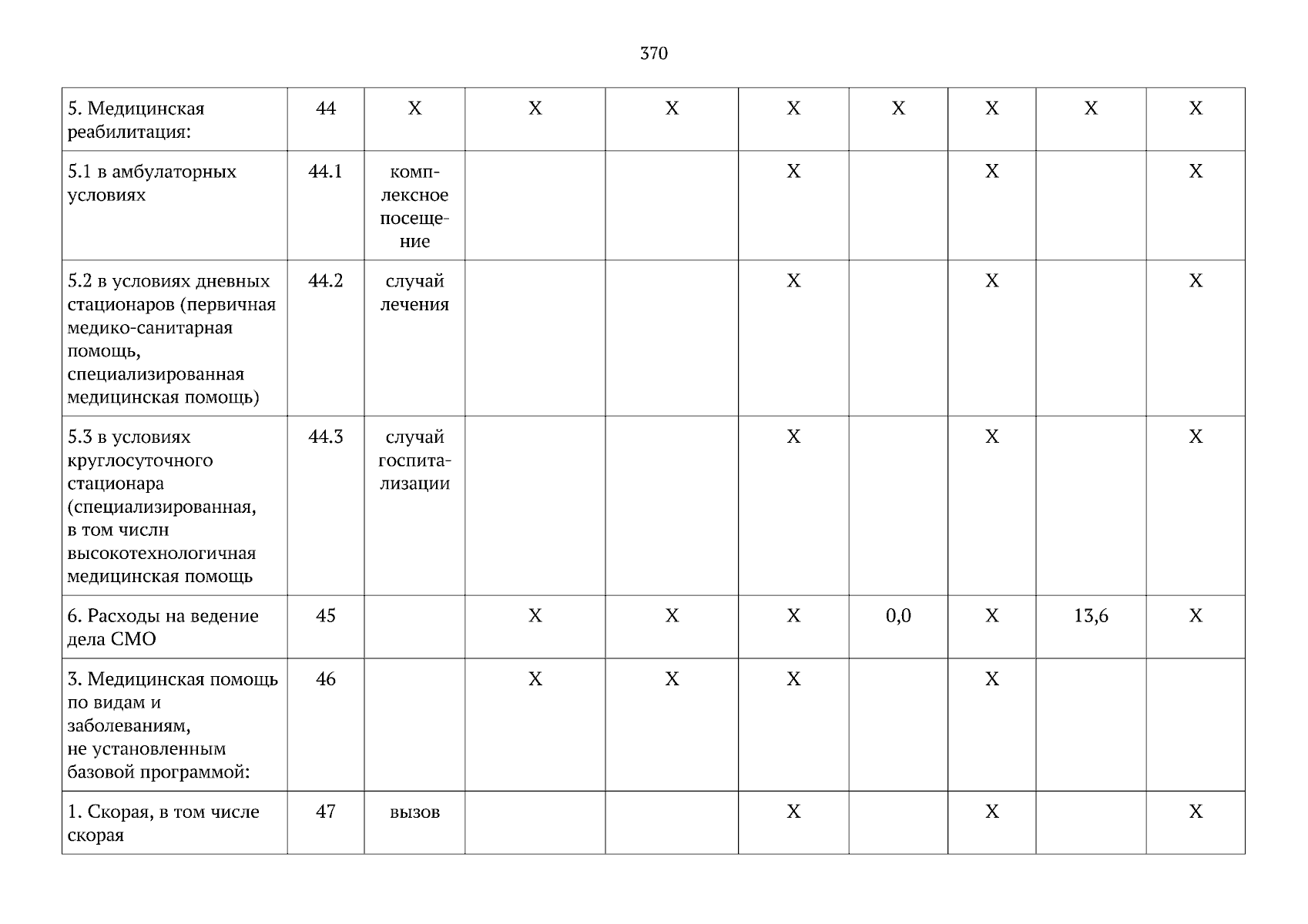 370

| 5. Медицинская реабилитация: | 44 | Х | Х | Х | Х | Х | Х | Х | Х |
|---|---|---|---|---|---|---|---|---|---|
| 5.1 в амбулаторных условиях | 44.1 | комплексное посещение | | | Х | | Х | | Х |
| 5.2 в условиях дневных стационаров (первичная медико-санитарная помощь, специализированная медицинская помощь) | 44.2 | случай лечения | | | Х | | Х | | Х |
| 5.3 в условиях круглосуточного стационара (специализированная, в том числн высокотехнологичная медицинская помощь | 44.3 | случай госпитализации | | | Х | | Х | | Х |
| 6. Расходы на ведение дела СМО | 45 | | Х | Х | Х | 0,0 | Х | 13,6 | Х |
| 3. Медицинская помощь по видам и заболеваниям, не установленным базовой программой: | 46 | | Х | Х | Х | | Х | | |
| 1. Скорая, в том числе скорая | 47 | вызов | | | Х | | Х | | Х |